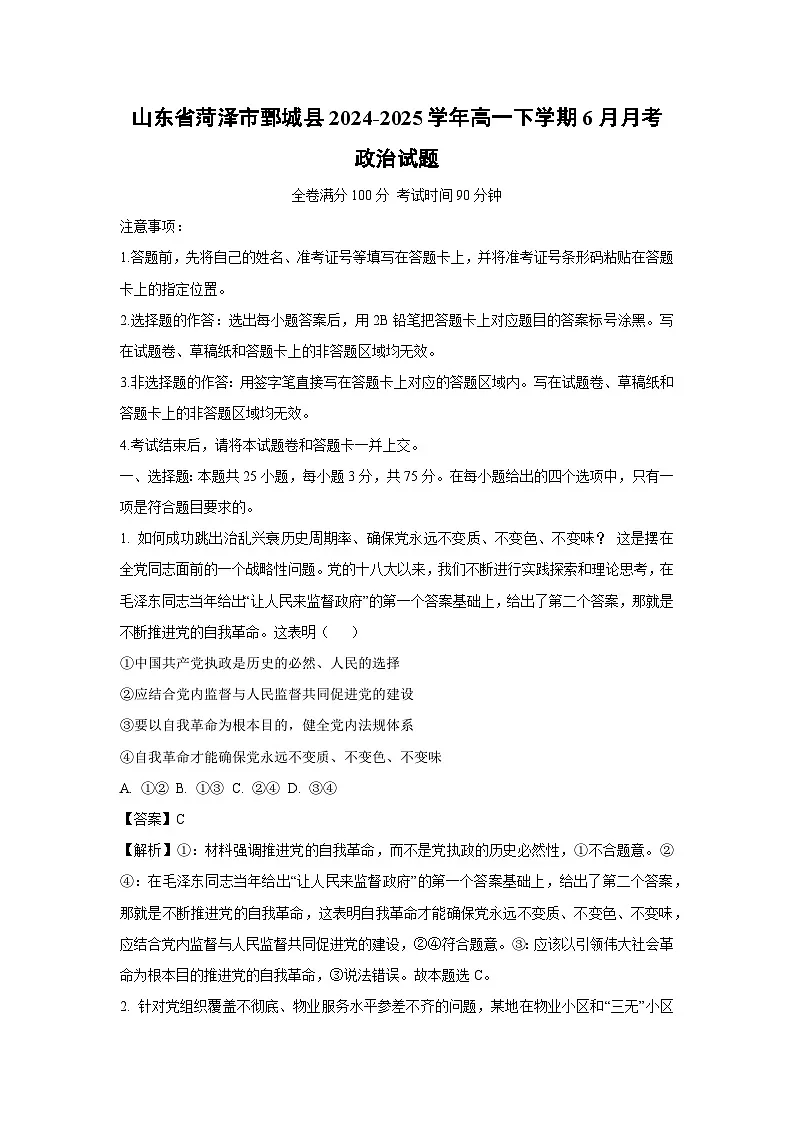 山东省菏泽市鄄城县2024-2025学年高一下学期6月月考
政治试题

全卷满分100分 考试时间90分钟

注意事项：

1.答题前，先将自己的姓名、准考证号等填写在答题卡上，并将准考证号条形码粘贴在答题卡上的指定位置。

2.选择题的作答：选出每小题答案后，用2B铅笔把答题卡上对应题目的答案标号涂黑。写在试题卷、草稿纸和答题卡上的非答题区域均无效。

3.非选择题的作答：用签字笔直接写在答题卡上对应的答题区域内。写在试题卷、草稿纸和答题卡上的非答题区域均无效。

4.考试结束后，请将本试题卷和答题卡一并上交。

一、选择题：本题共25小题，每小题3分，共75分。在每小题给出的四个选项中，只有一项是符合题目要求的。

1. 如何成功跳出治乱兴衰历史周期率、确保党永远不变质、不变色、不变味？ 这是摆在全党同志面前的一个战略性问题。党的十八大以来，我们不断进行实践探索和理论思考，在毛泽东同志当年给出“让人民来监督政府”的第一个答案基础上，给出了第二个答案，那就是不断推进党的自我革命。这表明（　　）

①中国共产党执政是历史的必然、人民的选择

②应结合党内监督与人民监督共同促进党的建设

③要以自我革命为根本目的，健全党内法规体系

④自我革命才能确保党永远不变质、不变色、不变味

A. ①② B. ①③ C. ②④ D. ③④

【答案】C

【解析】①：材料强调推进党的自我革命，而不是党执政的历史必然性，①不合题意。②④：在毛泽东同志当年给出“让人民来监督政府”的第一个答案基础上，给出了第二个答案，那就是不断推进党的自我革命，这表明自我革命才能确保党永远不变质、不变色、不变味，应结合党内监督与人民监督共同促进党的建设，②④符合题意。③：应该以引领伟大社会革命为根本目的推进党的自我革命，③说法错误。故本题选C。

2. 针对党组织覆盖不彻底、物业服务水平参差不齐的问题，某地在物业小区和“三无”小区